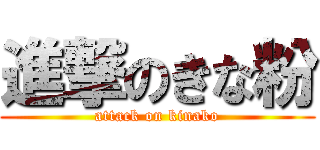 進撃のきな粉
attack on kinako